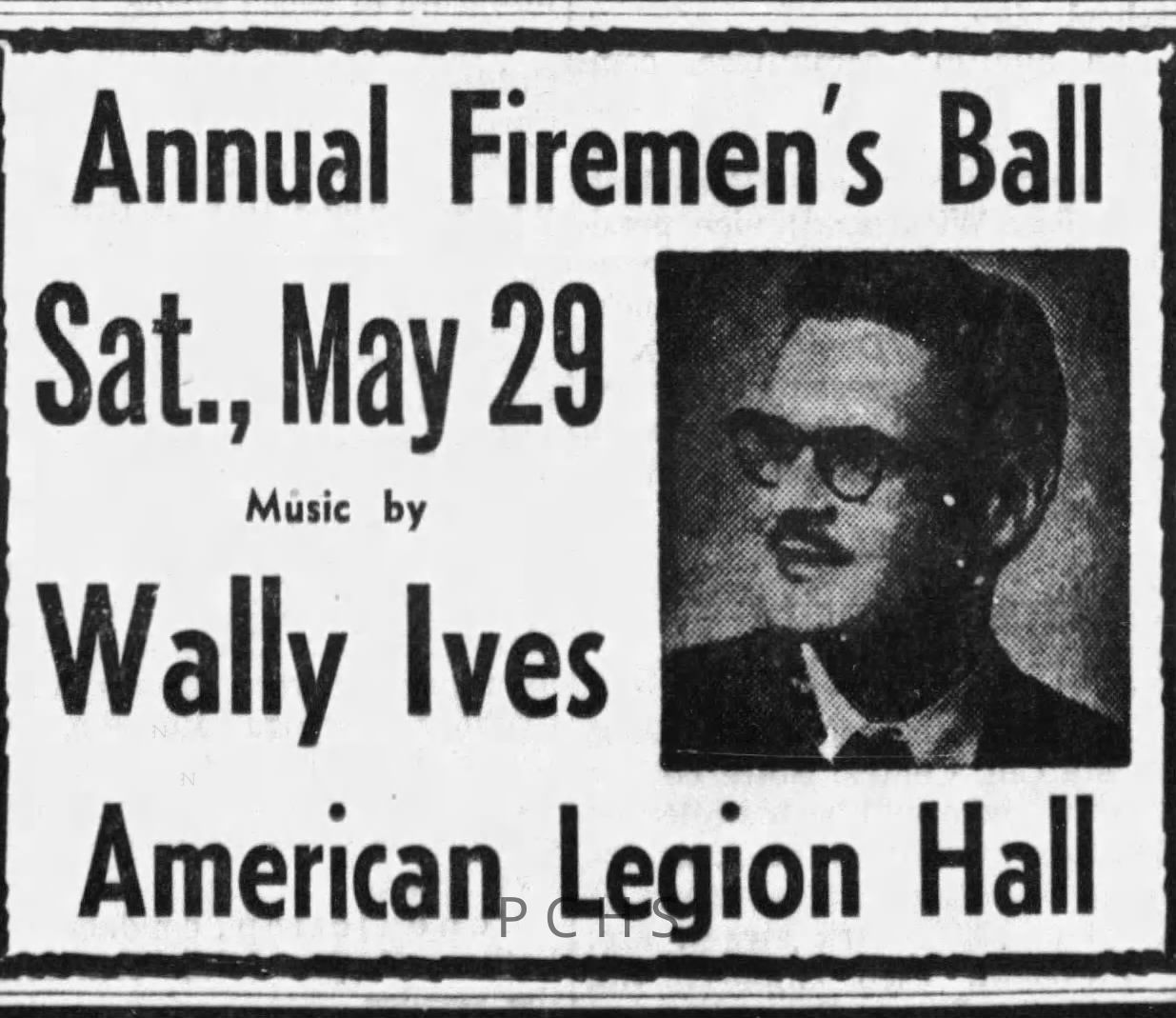 Annual Firemen's Ball

Sat., May 29

Music by

Wally Ives

American Legion Hall

PCHS